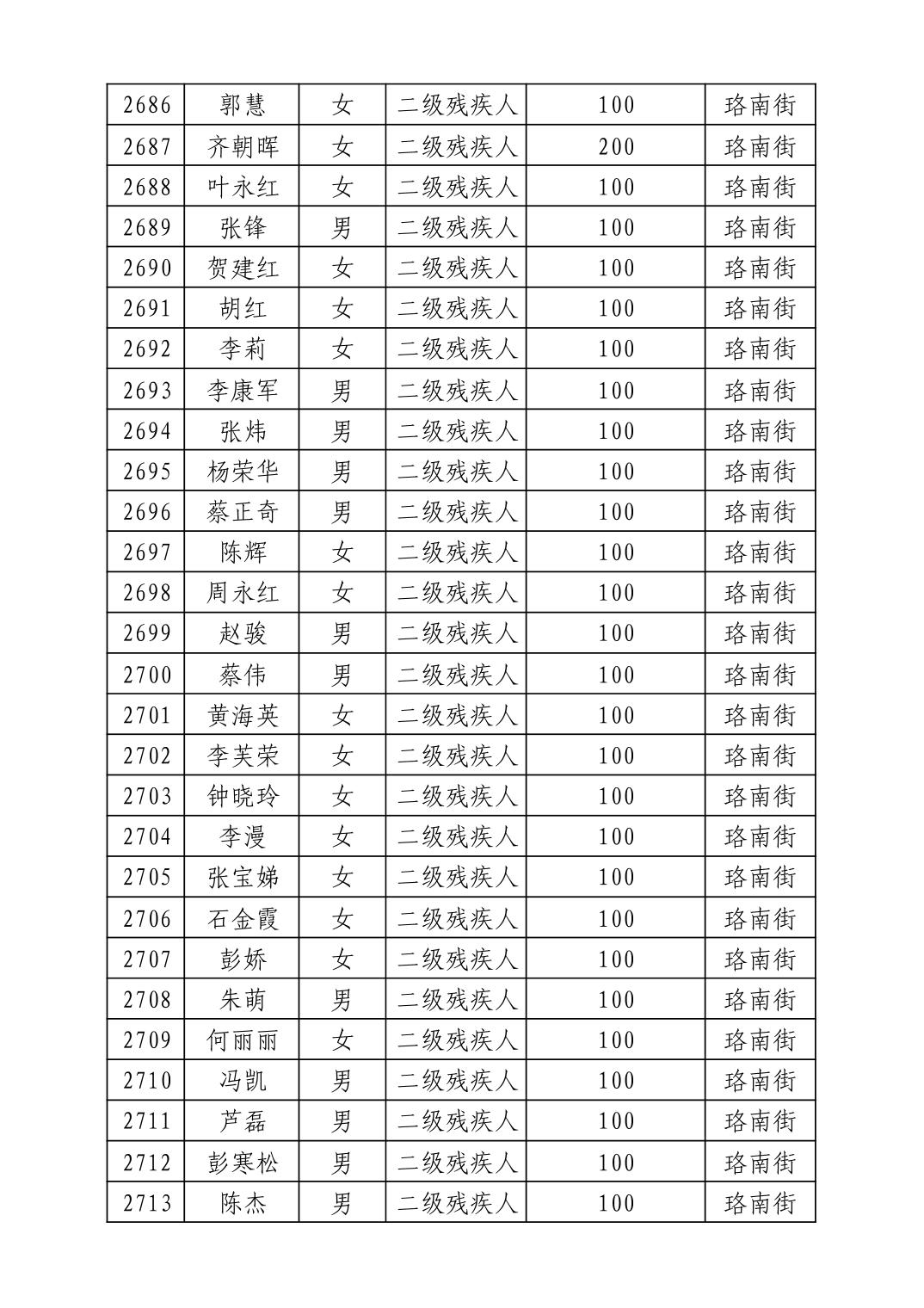 | 2686 | 郭慧 | 女 | 二级残疾人 | 100 | 珞南街 |
|---|---|---|---|---|---|
| 2687 | 齐朝晖 | 女 | 二级残疾人 | 200 | 珞南街 |
| 2688 | 叶永红 | 女 | 二级残疾人 | 100 | 珞南街 |
| 2689 | 张锋 | 男 | 二级残疾人 | 100 | 珞南街 |
| 2690 | 贺建红 | 女 | 二级残疾人 | 100 | 珞南街 |
| 2691 | 胡红 | 女 | 二级残疾人 | 100 | 珞南街 |
| 2692 | 李莉 | 女 | 二级残疾人 | 100 | 珞南街 |
| 2693 | 李康军 | 男 | 二级残疾人 | 100 | 珞南街 |
| 2694 | 张炜 | 男 | 二级残疾人 | 100 | 珞南街 |
| 2695 | 杨荣华 | 男 | 二级残疾人 | 100 | 珞南街 |
| 2696 | 蔡正奇 | 男 | 二级残疾人 | 100 | 珞南街 |
| 2697 | 陈辉 | 女 | 二级残疾人 | 100 | 珞南街 |
| 2698 | 周永红 | 女 | 二级残疾人 | 100 | 珞南街 |
| 2699 | 赵骏 | 男 | 二级残疾人 | 100 | 珞南街 |
| 2700 | 蔡伟 | 男 | 二级残疾人 | 100 | 珞南街 |
| 2701 | 黄海英 | 女 | 二级残疾人 | 100 | 珞南街 |
| 2702 | 李芙荣 | 女 | 二级残疾人 | 100 | 珞南街 |
| 2703 | 钟晓玲 | 女 | 二级残疾人 | 100 | 珞南街 |
| 2704 | 李漫 | 女 | 二级残疾人 | 100 | 珞南街 |
| 2705 | 张宝娣 | 女 | 二级残疾人 | 100 | 珞南街 |
| 2706 | 石金霞 | 女 | 二级残疾人 | 100 | 珞南街 |
| 2707 | 彭娇 | 女 | 二级残疾人 | 100 | 珞南街 |
| 2708 | 朱萌 | 男 | 二级残疾人 | 100 | 珞南街 |
| 2709 | 何丽丽 | 女 | 二级残疾人 | 100 | 珞南街 |
| 2710 | 冯凯 | 男 | 二级残疾人 | 100 | 珞南街 |
| 2711 | 芦磊 | 男 | 二级残疾人 | 100 | 珞南街 |
| 2712 | 彭寒松 | 男 | 二级残疾人 | 100 | 珞南街 |
| 2713 | 陈杰 | 男 | 二级残疾人 | 100 | 珞南街 |